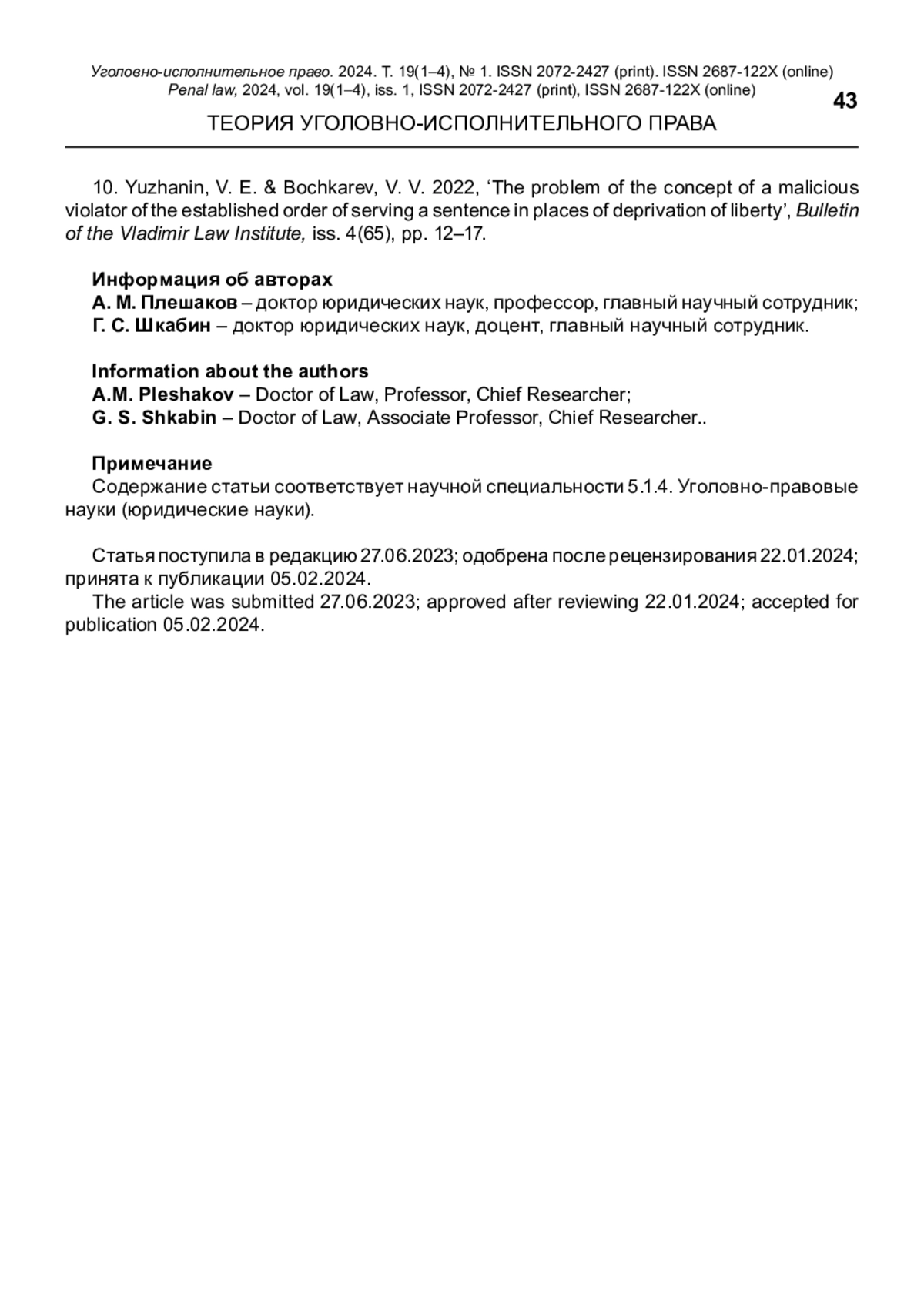 Уголовно-исполнительное право. 2024. Т. 19(1–4), № 1. ISSN 2072-2427 (print). ISSN 2687-122X (online)
Penal law, 2024, vol. 19(1–4), iss. 1, ISSN 2072-2427 (print), ISSN 2687-122X (online)

43

ТЕОРИЯ УГОЛОВНО-ИСПОЛНИТЕЛЬНОГО ПРАВА

10. Yuzhanin, V. E. & Bochkarev, V. V. 2022, ‘The problem of the concept of a malicious violator of the established order of serving a sentence in places of deprivation of liberty’, Bulletin of the Vladimir Law Institute, iss. 4(65), pp. 12–17.

Информация об авторах
А. М. Плешаков – доктор юридических наук, профессор, главный научный сотрудник;
Г. С. Шкабин – доктор юридических наук, доцент, главный научный сотрудник.

Information about the authors
A.M. Pleshakov – Doctor of Law, Professor, Chief Researcher;
G. S. Shkabin – Doctor of Law, Associate Professor, Chief Researcher..

Примечание
Содержание статьи соответствует научной специальности 5.1.4. Уголовно-правовые науки (юридические науки).

Статья поступила в редакцию 27.06.2023; одобрена после рецензирования 22.01.2024; принята к публикации 05.02.2024.
The article was submitted 27.06.2023; approved after reviewing 22.01.2024; accepted for publication 05.02.2024.